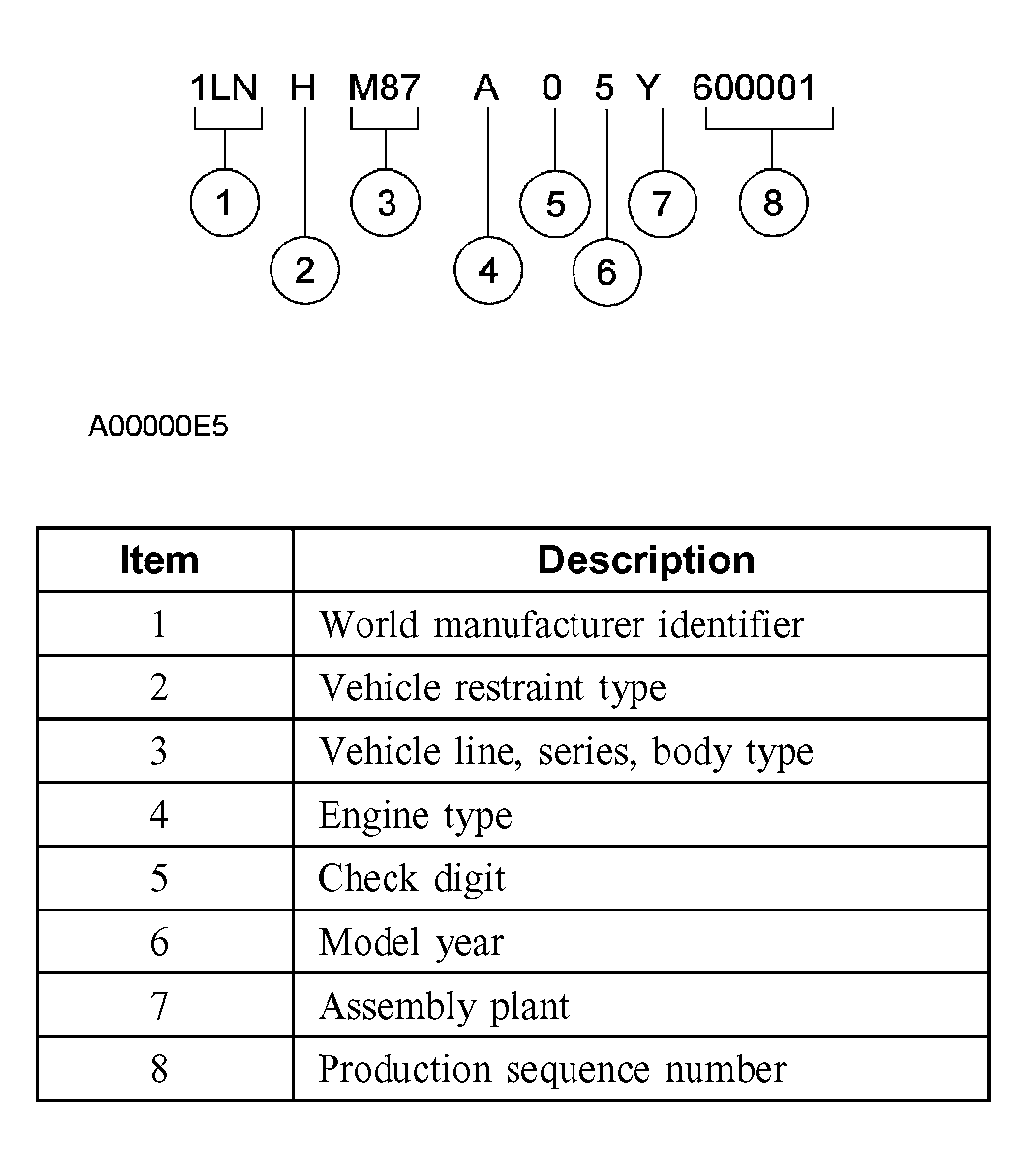 1LN H M87 A 0 5 Y 600001

1 2 3 4 5 6 7 8

A00000E5

| Item | Description |
|---|---|
| 1 | World manufacturer identifier |
| 2 | Vehicle restraint type |
| 3 | Vehicle line, series, body type |
| 4 | Engine type |
| 5 | Check digit |
| 6 | Model year |
| 7 | Assembly plant |
| 8 | Production sequence number |